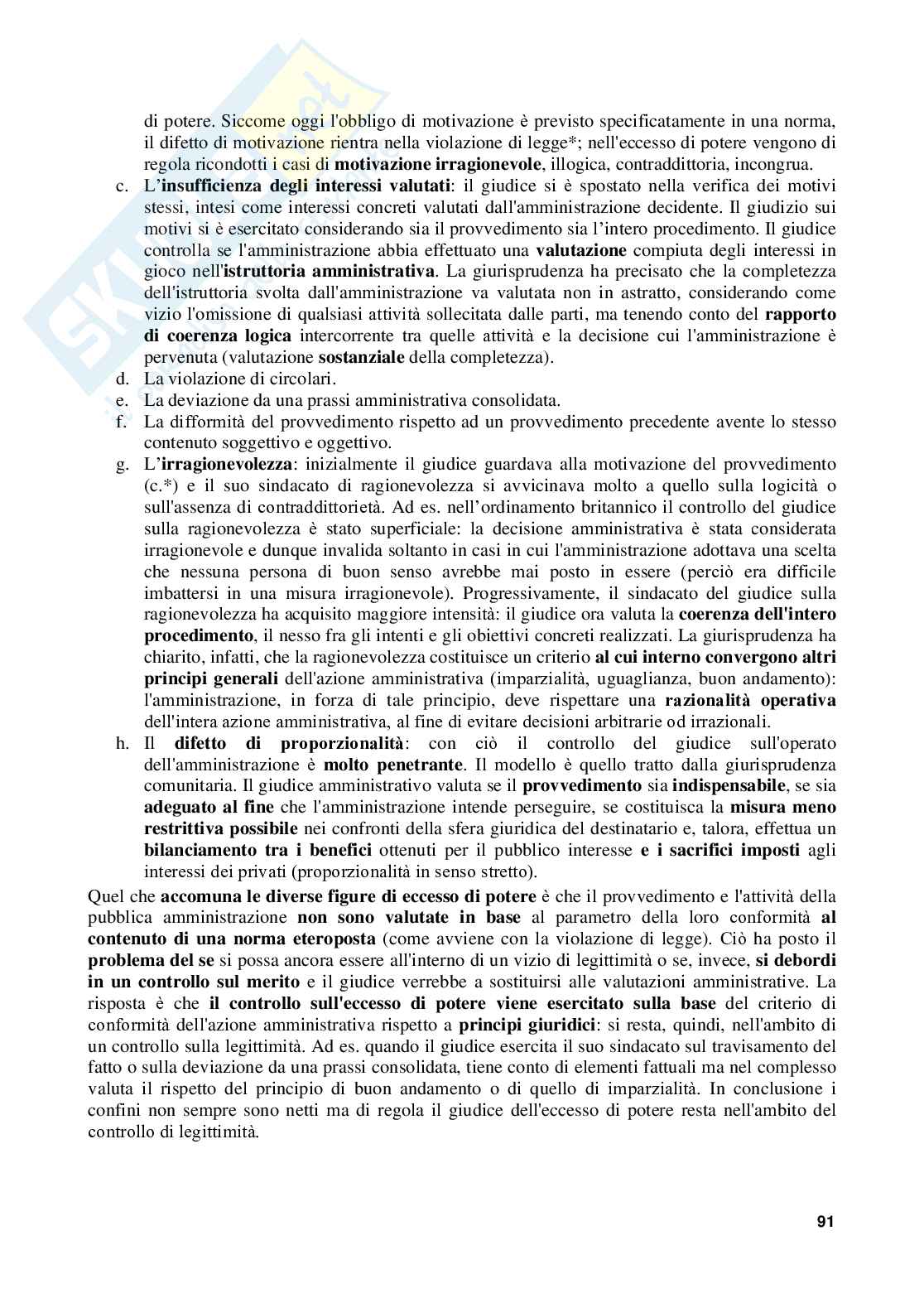 di potere. Siccome oggi l'obbligo di motivazione è previsto specificatamente in una norma, il difetto di motivazione rientra nella violazione di legge*; nell'eccesso di potere vengono di regola ricondotti i casi di motivazione irragionevole, illogica, contraddittoria, incongrua.

c. L'insufficienza degli interessi valutati: il giudice si è spostato nella verifica dei motivi stessi, intesi come interessi concreti valutati dall'amministrazione decidente. Il giudizio sui motivi si è esercitato considerando sia il provvedimento sia l'intero procedimento. Il giudice controlla se l'amministrazione abbia effettuato una valutazione compiuta degli interessi in gioco nell'istruttoria amministrativa. La giurisprudenza ha precisato che la completezza dell'istruttoria svolta dall'amministrazione va valutata non in astratto, considerando come vizio l'omissione di qualsiasi attività sollecitata dalle parti, ma tenendo conto del rapporto di coerenza logica intercorrente tra quelle attività e la decisione cui l'amministrazione è pervenuta (valutazione sostanziale della completezza).
d. La violazione di circolari.
e. La deviazione da una prassi amministrativa consolidata.
f. La difformità del provvedimento rispetto ad un provvedimento precedente avente lo stesso contenuto soggettivo e oggettivo.
g. L'irragionevolezza: inizialmente il giudice guardava alla motivazione del provvedimento (c.*) e il suo sindacato di ragionevolezza si avvicinava molto a quello sulla logicità o sull'assenza di contraddittorietà. Ad es. nell'ordinamento britannico il controllo del giudice sulla ragionevolezza è stato superficiale: la decisione amministrativa è stata considerata irragionevole e dunque invalida soltanto in casi in cui l'amministrazione adottava una scelta che nessuna persona di buon senso avrebbe mai posto in essere (perciò era difficile imbattersi in una misura irragionevole). Progressivamente, il sindacato del giudice sulla ragionevolezza ha acquisito maggiore intensità: il giudice ora valuta la coerenza dell'intero procedimento, il nesso fra gli intenti e gli obiettivi concreti realizzati. La giurisprudenza ha chiarito, infatti, che la ragionevolezza costituisce un criterio al cui interno convergono altri principi generali dell'azione amministrativa (imparzialità, uguaglianza, buon andamento): l'amministrazione, in forza di tale principio, deve rispettare una razionalità operativa dell'intera azione amministrativa, al fine di evitare decisioni arbitrarie od irrazionali.
h. Il difetto di proporzionalità: con ciò il controllo del giudice sull'operato dell'amministrazione è molto penetrante. Il modello è quello tratto dalla giurisprudenza comunitaria. Il giudice amministrativo valuta se il provvedimento sia indispensabile, se sia adeguato al fine che l'amministrazione intende perseguire, se costituisca la misura meno restrittiva possibile nei confronti della sfera giuridica del destinatario e, talora, effettua un bilanciamento tra i benefici ottenuti per il pubblico interesse e i sacrifici imposti agli interessi dei privati (proporzionalità in senso stretto).

Quel che accomuna le diverse figure di eccesso di potere è che il provvedimento e l'attività della pubblica amministrazione non sono valutate in base al parametro della loro conformità al contenuto di una norma eteroposta (come avviene con la violazione di legge). Ciò ha posto il problema del se si possa ancora essere all'interno di un vizio di legittimità o se, invece, si debordi in un controllo sul merito e il giudice verrebbe a sostituirsi alle valutazioni amministrative. La risposta è che il controllo sull'eccesso di potere viene esercitato sulla base del criterio di conformità dell'azione amministrativa rispetto a principi giuridici: si resta, quindi, nell'ambito di un controllo sulla legittimità. Ad es. quando il giudice esercita il suo sindacato sul travisamento del fatto o sulla deviazione da una prassi consolidata, tiene conto di elementi fattuali ma nel complesso valuta il rispetto del principio di buon andamento o di quello di imparzialità. In conclusione i confini non sempre sono netti ma di regola il giudice dell'eccesso di potere resta nell'ambito del controllo di legittimità.

91